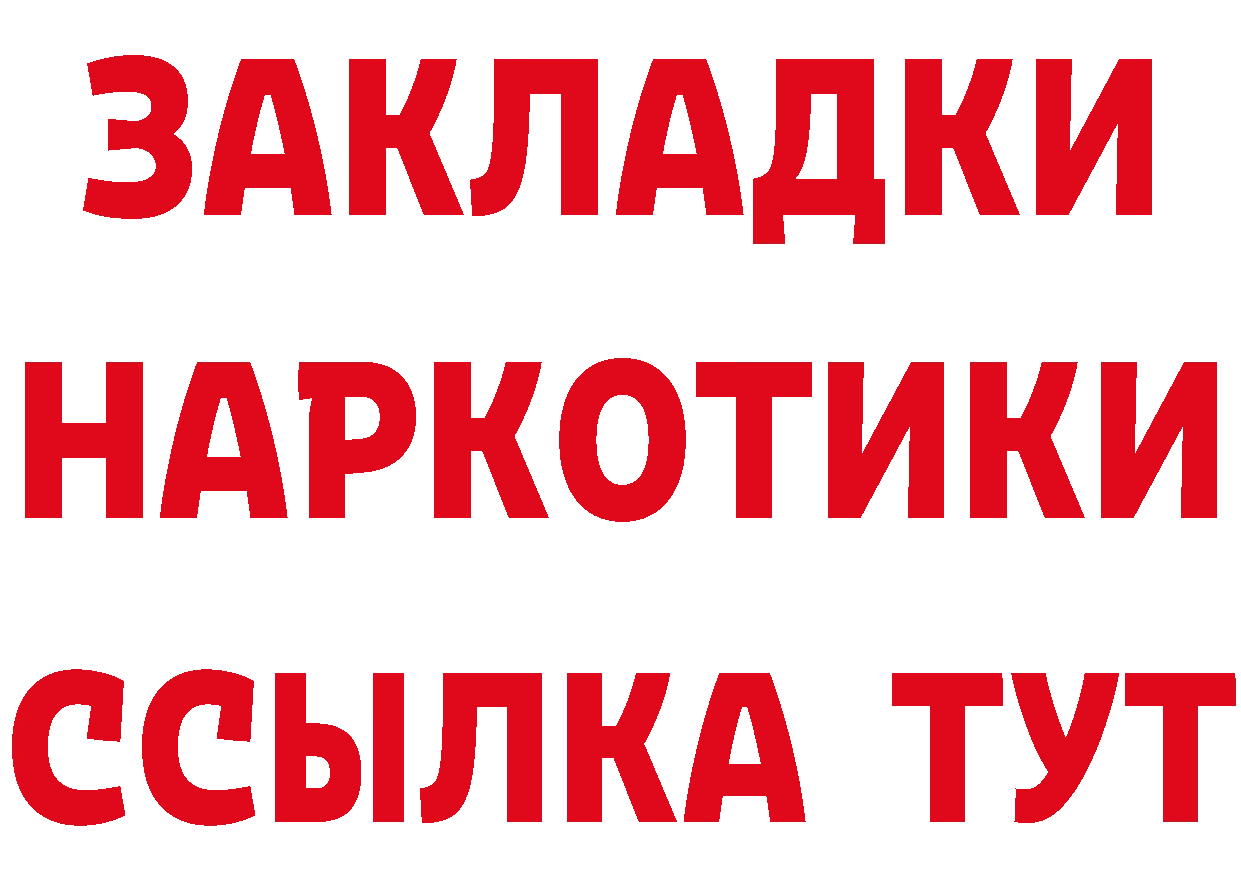 ЗАКЛАДКИ НАРКОТИКИ ССЫЛКА ТУТ